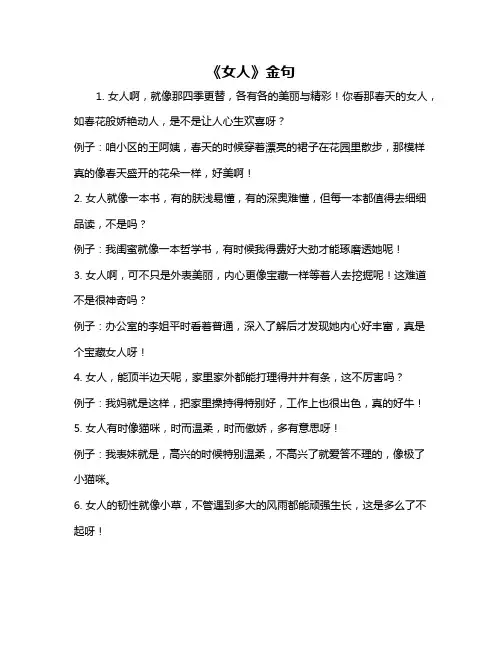 《女人》金句

1. 女人啊，就像那四季更替，各有各的美丽与精彩！你看那春天的女人，如春花般娇艳动人，是不是让人心生欢喜呀？

例子：咱小区的王阿姨，春天的时候穿着漂亮的裙子在花园里散步，那模样真的像春天盛开的花朵一样，好美啊！

2. 女人就像一本书，有的肤浅易懂，有的深奥难懂，但每一本都值得去细细品读，不是吗？

例子：我闺蜜就像一本哲学书，有时候我得费好大劲才能琢磨透她呢！

3. 女人啊，可不只是外表美丽，内心更像宝藏一样等着人去挖掘呢！这难道不是很神奇吗？

例子：办公室的李姐平时看着普通，深入了解后才发现她内心好丰富，真是个宝藏女人呀！

4. 女人，能顶半边天呢，家里家外都能打理得井井有条，这不厉害吗？

例子：我妈就是这样，把家里操持得特别好，工作上也很出色，真的好牛！

5. 女人有时像猫咪，时而温柔，时而傲娇，多有意思呀！

例子：我表妹就是，高兴的时候特别温柔，不高兴了就爱答不理的，像极了小猫咪。

6. 女人的韧性就像小草，不管遇到多大的风雨都能顽强生长，这是多么了不起呀！